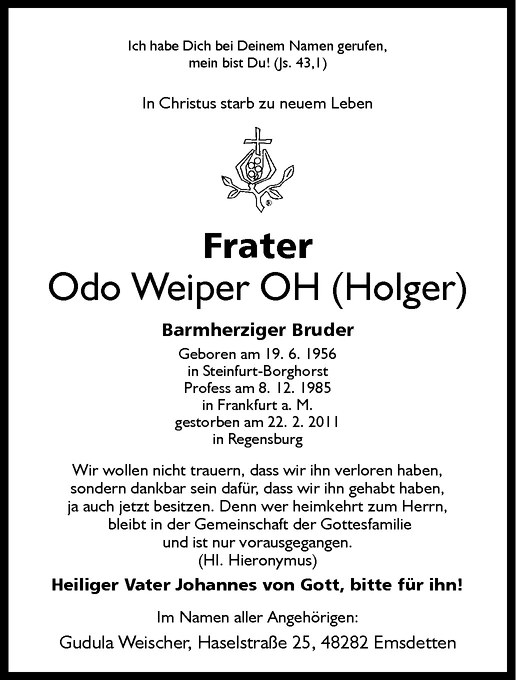 Ich habe Dich bei Deinem Namen gerufen,
mein bist Du! (Js. 43,1)

In Christus starb zu neuem Leben

Frater
Odo Weiper OH (Holger)

Barmherziger Bruder
Geboren am 19. 6. 1956
in Steinfurt-Borghorst
Profess am 8. 12. 1985
in Frankfurt a. M.
gestorben am 22. 2. 2011
in Regensburg

Wir wollen nicht trauern, dass wir ihn verloren haben,
sondern dankbar sein dafür, dass wir ihn gehabt haben,
ja auch jetzt besitzen. Denn wer heimkehrt zum Herrn,
bleibt in der Gemeinschaft der Gottesfamilie
und ist nur vorausgegangen.
(Hl. Hieronymus)

Heiliger Vater Johannes von Gott, bitte für ihn!

Im Namen aller Angehörigen:
Gudula Weischer, Haselstraße 25, 48282 Emsdetten